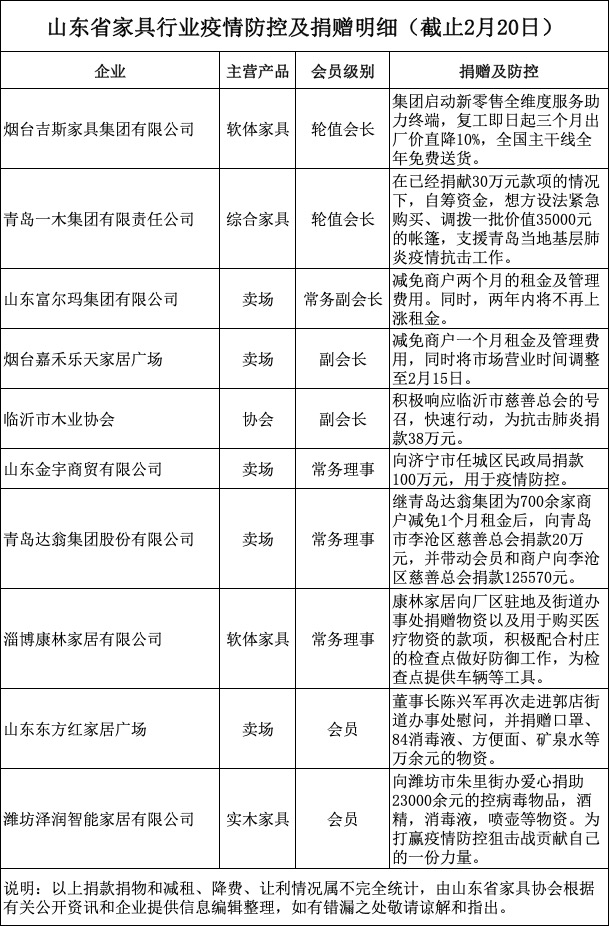 山东省家具行业疫情防控及捐赠明细（截止2月20日）

| 企业 | 主营产品 | 会员级别 | 捐赠及防控 |
|---|---|---|---|
| 烟台吉斯家具集团有限公司 | 软体家具 | 轮值会长 | 集团启动新零售全维度服务助力终端，复工即日起三个月出厂价直降10%，全国主干线全年免费送货。 |
| 青岛一木集团有限责任公司 | 综合家具 | 轮值会长 | 在已经捐献30万元款项的情况下，自筹资金，想方设法紧急购买、调拨一批价值35000元的帐篷，支援青岛当地基层肺炎疫情抗击工作。 |
| 山东富尔玛集团有限公司 | 卖场 | 常务副会长 | 减免商户两个月的租金及管理费用。同时，两年内将不再上涨租金。 |
| 烟台嘉禾乐天家居广场 | 卖场 | 副会长 | 减免商户一个月租金及管理费用，同时将市场营业时间调整至2月15日。 |
| 临沂市木业协会 | 协会 | 副会长 | 积极响应临沂市慈善总会的号召，快速行动，为抗击肺炎捐款38万元。 |
| 山东金宇商贸有限公司 | 卖场 | 常务理事 | 向济宁市任城区民政局捐款100万元，用于疫情防控。 |
| 青岛达翁集团股份有限公司 | 卖场 | 常务理事 | 继青岛达翁集团为700余家商户减免1个月租金后，向青岛市李沧区慈善总会捐款20万元，并带动会员和商户向李沧区慈善总会捐款125570元。 |
| 淄博康林家居有限公司 | 软体家具 | 常务理事 | 康林家居向厂区驻地及街道办事处捐赠物资以及用于购买医疗物资的款项，积极配合村庄的检查点做好防御工作，为检查点提供车辆等工具。 |
| 山东东方红家居广场 | 卖场 | 会员 | 董事长陈兴军再次走进郭店街道办事处慰问，并捐赠口罩、84消毒液、方便面、矿泉水等万余元的物资。 |
| 潍坊泽润智能家居有限公司 | 实木家具 | 会员 | 向潍坊市朱里街办爱心捐助23000余元的控病毒物品，酒精，消毒液，喷壶等物资。为打赢疫情防控狙击战贡献自己的一份力量。 |

说明：以上捐款捐物和减租、降费、让利情况属不完全统计，由山东省家具协会根据有关公开资讯和企业提供信息编辑整理，如有错漏之处敬请谅解和指出。